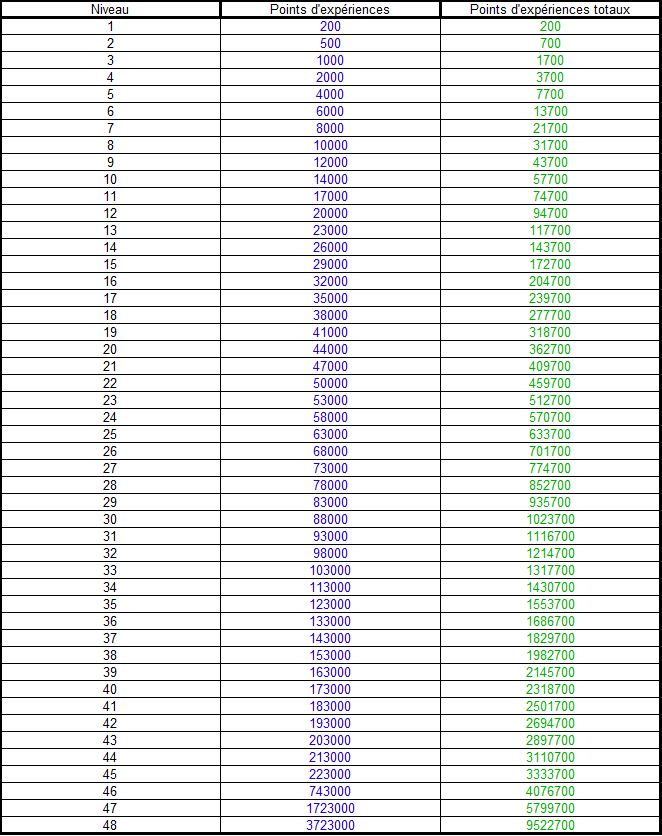 | Niveau | Points d'expériences | Points d'expériences totaux |
|---|---|---|
| 1 | 200 | 200 |
| 2 | 500 | 700 |
| 3 | 1000 | 1700 |
| 4 | 2000 | 3700 |
| 5 | 4000 | 7700 |
| 6 | 6000 | 13700 |
| 7 | 8000 | 21700 |
| 8 | 10000 | 31700 |
| 9 | 12000 | 43700 |
| 10 | 14000 | 57700 |
| 11 | 17000 | 74700 |
| 12 | 20000 | 94700 |
| 13 | 23000 | 117700 |
| 14 | 26000 | 143700 |
| 15 | 29000 | 172700 |
| 16 | 32000 | 204700 |
| 17 | 35000 | 239700 |
| 18 | 38000 | 277700 |
| 19 | 41000 | 318700 |
| 20 | 44000 | 362700 |
| 21 | 47000 | 409700 |
| 22 | 50000 | 459700 |
| 23 | 53000 | 512700 |
| 24 | 58000 | 570700 |
| 25 | 63000 | 633700 |
| 26 | 68000 | 701700 |
| 27 | 73000 | 774700 |
| 28 | 78000 | 852700 |
| 29 | 83000 | 935700 |
| 30 | 88000 | 1023700 |
| 31 | 93000 | 1116700 |
| 32 | 98000 | 1214700 |
| 33 | 103000 | 1317700 |
| 34 | 113000 | 1430700 |
| 35 | 123000 | 1553700 |
| 36 | 133000 | 1686700 |
| 37 | 143000 | 1829700 |
| 38 | 153000 | 1982700 |
| 39 | 163000 | 2145700 |
| 40 | 173000 | 2318700 |
| 41 | 183000 | 2501700 |
| 42 | 193000 | 2694700 |
| 43 | 203000 | 2897700 |
| 44 | 213000 | 3110700 |
| 45 | 223000 | 3333700 |
| 46 | 743000 | 4076700 |
| 47 | 1723000 | 5799700 |
| 48 | 3723000 | 9522700 |